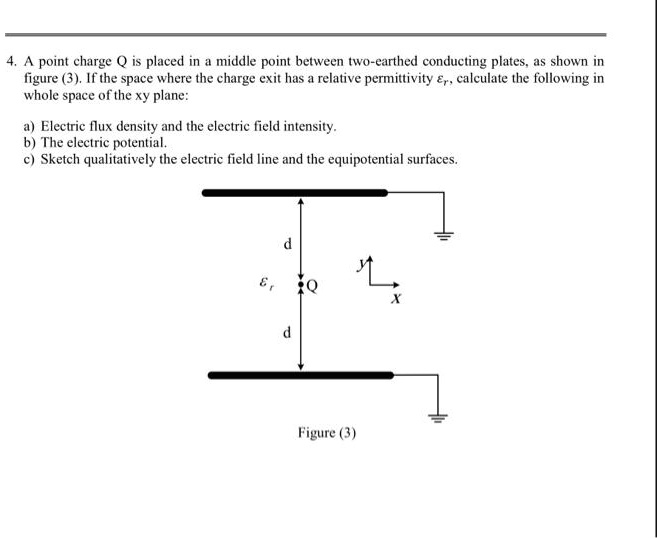 4. A point charge Q is placed in a middle point between two-earthed conducting plates, as shown in figure (3). If the space where the charge exit has a relative permittivity $\varepsilon_r$, calculate the following in whole space of the xy plane:

a) Electric flux density and the electric field intensity.
b) The electric potential.
c) Sketch qualitatively the electric field line and the equipotential surfaces.

d

$\varepsilon_r$ Q

y

x

d

Figure (3)